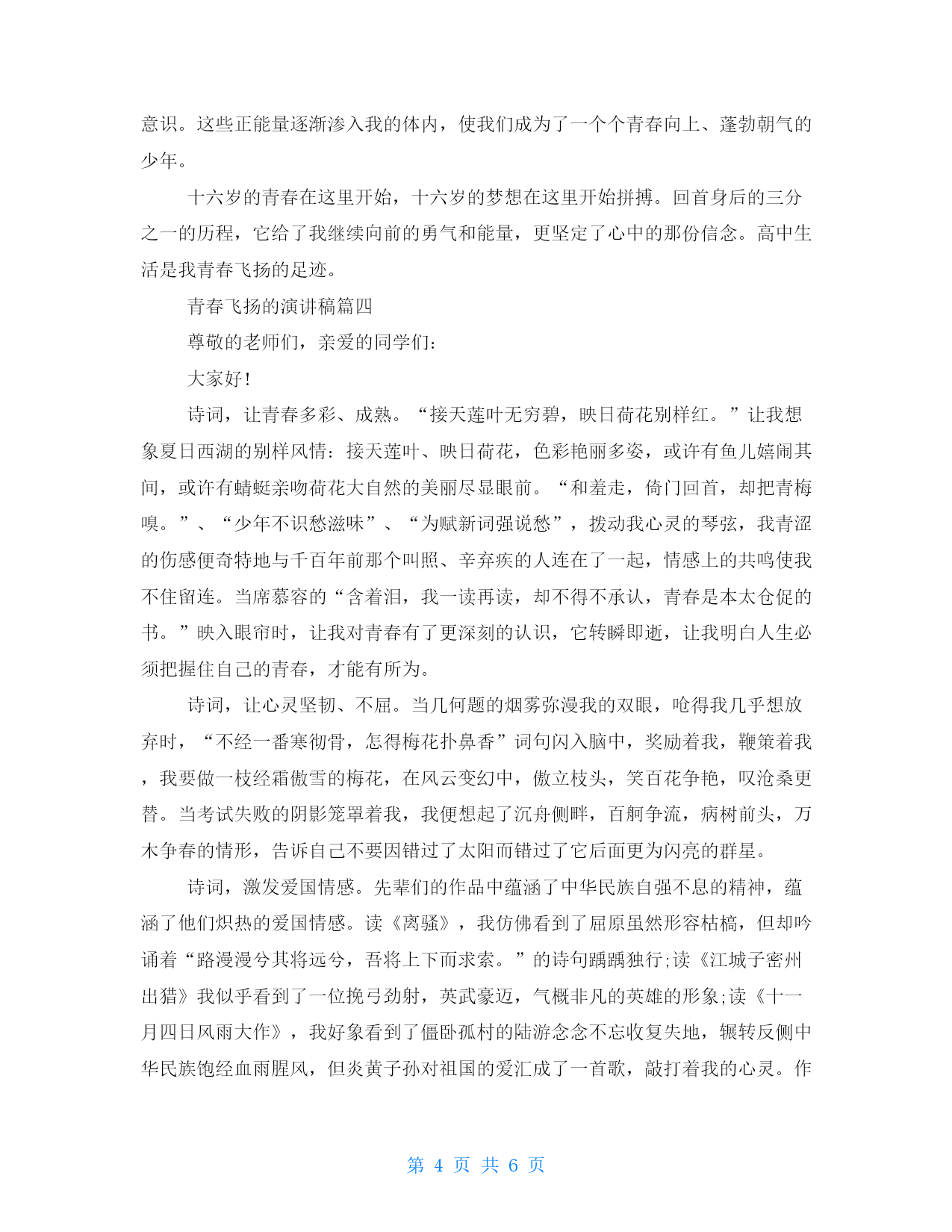 意识。这些正能量逐渐渗入我的体内，使我们成为了一个个青春向上、蓬勃朝气的少年。

十六岁的青春在这里开始，十六岁的梦想在这里开始拼搏。回首身后的三分之一的历程，它给了我继续向前的勇气和能量，更坚定了心中的那份信念。高中生活是我青春飞扬的足迹。

青春飞扬的演讲稿篇四

尊敬的老师们，亲爱的同学们：

大家好！

诗词，让青春多彩、成熟。“接天莲叶无穷碧，映日荷花别样红。”让我想象夏日西湖的别样风情：接天莲叶、映日荷花，色彩艳丽多姿，或许有鱼儿嬉闹其间，或许有蜻蜓亲吻荷花大自然的美丽尽显眼前。“和羞走，倚门回首，却把青梅嗅。”、“少年不识愁滋味”、“为赋新词强说愁”，拨动我心灵的琴弦，我青涩的伤感便奇特地与千百年前那个叫照、辛弃疾的人连在了一起，情感上的共鸣使我不住留连。当席慕容的“含着泪，我一读再读，却不得不承认，青春是本太仓促的书。”映入眼帘时，让我对青春有了更深刻的认识，它转瞬即逝，让我明白人生必须把握住自己的青春，才能有所为。

诗词，让心灵坚韧、不屈。当几何题的烟雾弥漫我的双眼，呛得我几乎想放弃时，“不经一番寒彻骨，怎得梅花扑鼻香”词句闪入脑中，奖励着我，鞭策着我，我要做一枝经霜傲雪的梅花，在风云变幻中，傲立枝头，笑百花争艳，叹沧桑更替。当考试失败的阴影笼罩着我，我便想起了沉舟侧畔，百舸争流，病树前头，万木争春的情形，告诉自己不要因错过了太阳而错过了它后面更为闪亮的群星。

诗词，激发爱国情感。先辈们的作品中蕴涵了中华民族自强不息的精神，蕴涵了他们炽热的爱国情感。读《离骚》，我仿佛看到了屈原虽然形容枯槁，但却吟诵着“路漫漫兮其将远兮，吾将上下而求索。”的诗句踽踽独行;读《江城子密州出猎》我似乎看到了一位挽弓劲射，英武豪迈，气概非凡的英雄的形象;读《十一月四日风雨大作》，我好象看到了僵卧孤村的陆游念念不忘收复失地，辗转反侧中华民族饱经血雨腥风，但炎黄子孙对祖国的爱汇成了一首歌，敲打着我的心灵。作

第 4 页 共 6 页